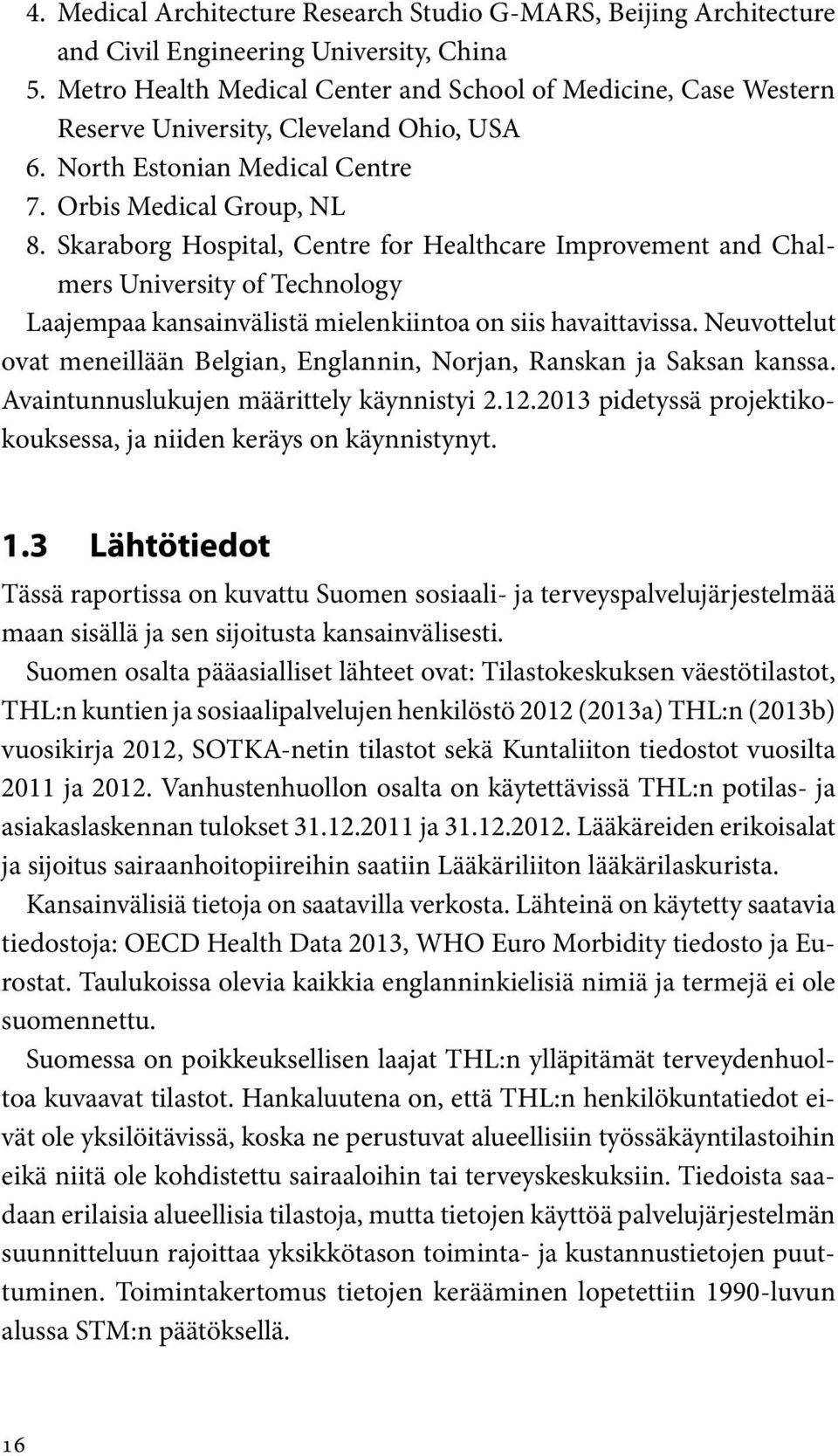 4. Medical Architecture Research Studio G-MARS, Beijing Architecture and Civil Engineering University, China
5. Metro Health Medical Center and School of Medicine, Case Western Reserve University, Cleveland Ohio, USA
6. North Estonian Medical Centre
7. Orbis Medical Group, NL
8. Skaraborg Hospital, Centre for Healthcare Improvement and Chalmers University of Technology

Laajempaa kansainvälistä mielenkiintoa on siis havaittavissa. Neuvottelut ovat meneillään Belgian, Englannin, Norjan, Ranskan ja Saksan kanssa. Avaintunnuslukujen määrittely käynnistyi 2.12.2013 pidetyssä projektikokouksessa, ja niiden keräys on käynnistynyt.

1.3 Lähtötiedot

Tässä raportissa on kuvattu Suomen sosiaali- ja terveyspalvelujärjestelmää maan sisällä ja sen sijoitusta kansainvälisesti.

Suomen osalta pääasialliset lähteet ovat: Tilastokeskuksen väestötilastot, THL:n kuntien ja sosiaalipalvelujen henkilöstö 2012 (2013a) THL:n (2013b) vuosikirja 2012, SOTKA-netin tilastot sekä Kuntaliiton tiedostot vuosilta 2011 ja 2012. Vanhustenhuollon osalta on käytettävissä THL:n potilas- ja asiakaslaskennan tulokset 31.12.2011 ja 31.12.2012. Lääkäreiden erikoisalat ja sijoitus sairaanhoitopiireihin saatiin Lääkäriliiton lääkärilaskurista.

Kansainvälisiä tietoja on saatavilla verkosta. Lähteinä on käytetty saatavia tiedostoja: OECD Health Data 2013, WHO Euro Morbidity tiedosto ja Eurostat. Taulukoissa olevia kaikkia englanninkielisiä nimiä ja termejä ei ole suomennettu.

Suomessa on poikkeuksellisen laajat THL:n ylläpitämät terveydenhuoltoa kuvaavat tilastot. Hankaluutena on, että THL:n henkilökuntatiedot eivät ole yksilöitävissä, koska ne perustuvat alueellisiin työssäkäyntilastoihin eikä niitä ole kohdistettu sairaaloihin tai terveyskeskuksiin. Tiedoista saadaan erilaisia alueellisia tilastoja, mutta tietojen käyttöä palvelujärjestelmän suunnitteluun rajoittaa yksikkötason toiminta- ja kustannustietojen puuttuminen. Toimintakertomus tietojen kerääminen lopetettiin 1990-luvun alussa STM:n päätöksellä.

16